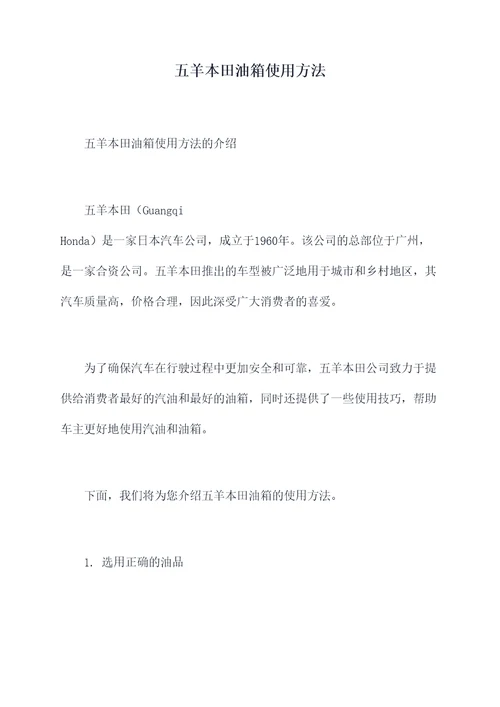 五羊本田油箱使用方法

五羊本田油箱使用方法的介绍

五羊本田（Guangqi Honda）是一家日本汽车公司，成立于1960年。该公司的总部位于广州，是一家合资公司。五羊本田推出的车型被广泛地用于城市和乡村地区，其汽车质量高，价格合理，因此深受广大消费者的喜爱。

为了确保汽车在行驶过程中更加安全和可靠，五羊本田公司致力于提供给消费者最好的汽油和最好的油箱，同时还提供了一些使用技巧，帮助车主更好地使用汽油和油箱。

下面，我们将为您介绍五羊本田油箱的使用方法。

1. 选用正确的油品